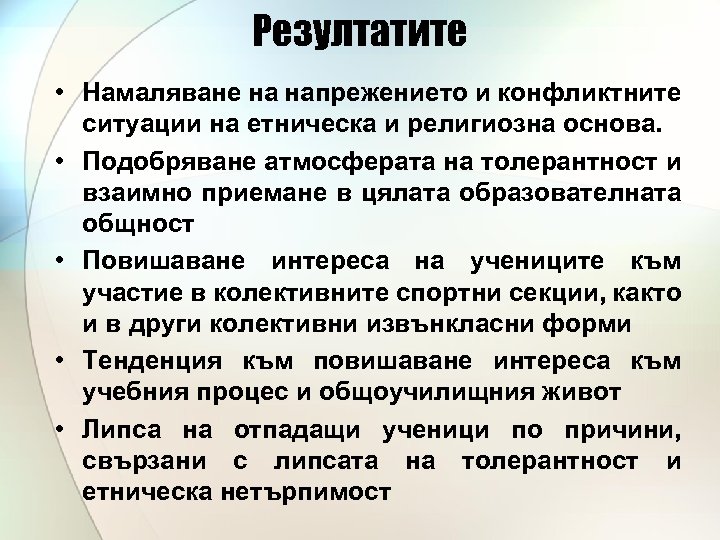 Резултатите

• Намаляване на напрежението и конфликтните ситуации на етническа и религиозна основа.
• Подобряване атмосферата на толерантност и взаимно приемане в цялата образователната общност
• Повишаване интереса на учениците към участие в колективните спортни секции, както и в други колективни извънкласни форми
• Тенденция към повишаване интереса към учебния процес и общоучилищния живот
• Липса на отпадащи ученици по причини, свързани с липсата на толерантност и етническа нетърпимост